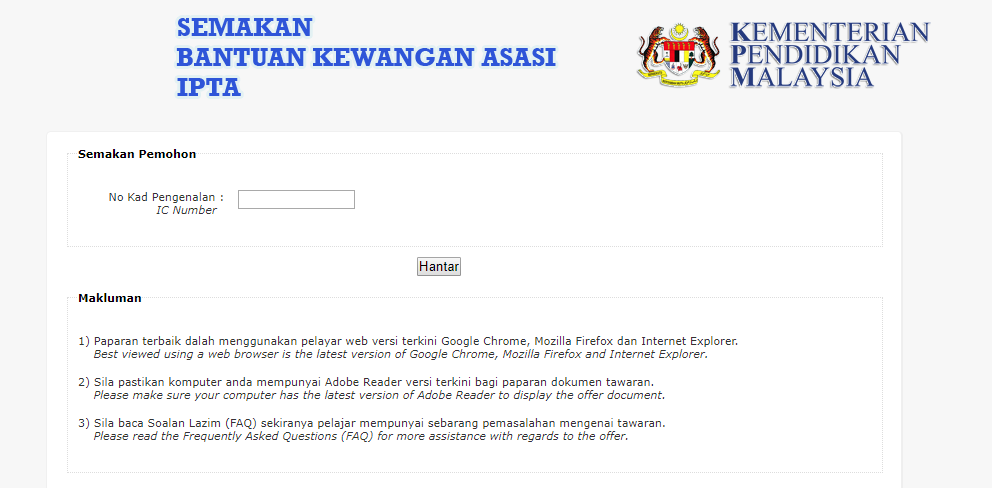 SEMAKAN
BANTUAN KEWANGAN ASASI
IPTA

KEMENTERIAN
PENDIDIKAN
MALAYSIA

Semakan Pemohon

No Kad Pengenalan :
IC Number

Hantar

Makluman

1) Paparan terbaik dalah menggunakan pelayar web versi terkini Google Chrome, Mozilla Firefox dan Internet Explorer.
Best viewed using a web browser is the latest version of Google Chrome, Mozilla Firefox and Internet Explorer.

2) Sila pastikan komputer anda mempunyai Adobe Reader versi terkini bagi paparan dokumen tawaran.
Please make sure your computer has the latest version of Adobe Reader to display the offer document.

3) Sila baca Soalan Lazim (FAQ) sekiranya pelajar mempunyai sebarang pemasalahan mengenai tawaran.
Please read the Frequently Asked Questions (FAQ) for more assistance with regards to the offer.